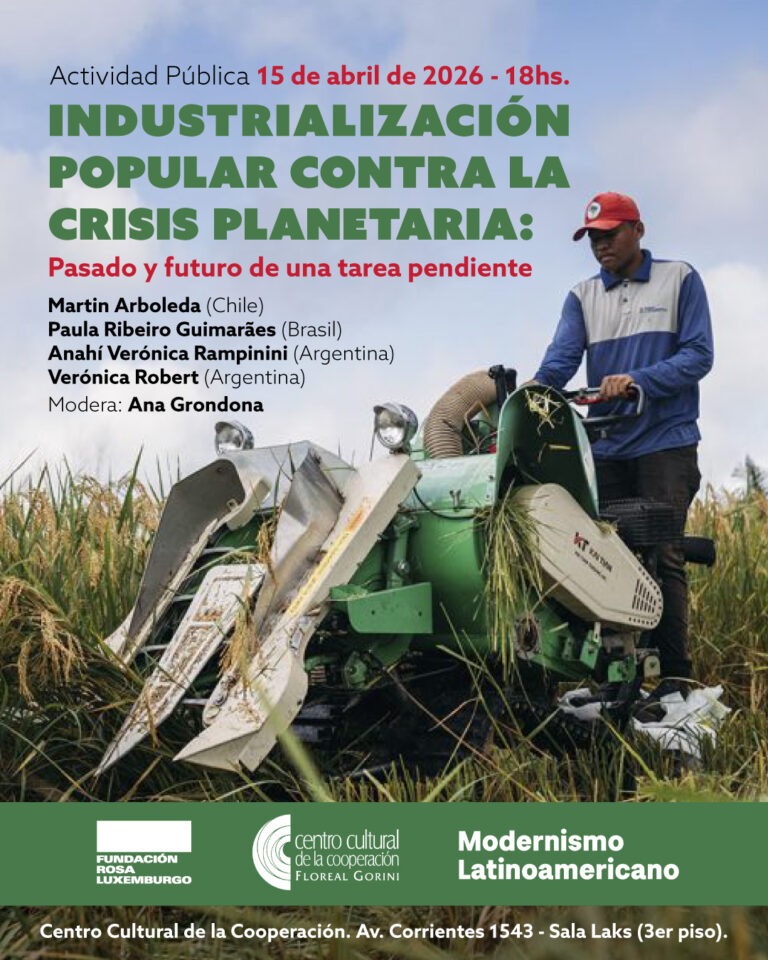 Actividad Pública 15 de abril de 2026 - 18hs.

INDUSTRIALIZACIÓN POPULAR CONTRA LA CRISIS PLANETARIA:

Pasado y futuro de una tarea pendiente

Martin Arboleda (Chile)
Paula Ribeiro Guimarães (Brasil)
Anahí Verónica Rampinini (Argentina)
Verónica Robert (Argentina)
Modera: Ana Grondona

FUNDACIÓN
ROSA
LUXEMBURGO

centro cultural
de la cooperación
FLOREAL GORINI

Modernismo
Latinoamericano

Centro Cultural de la Cooperación. Av. Corrientes 1543 - Sala Laks (3er piso).